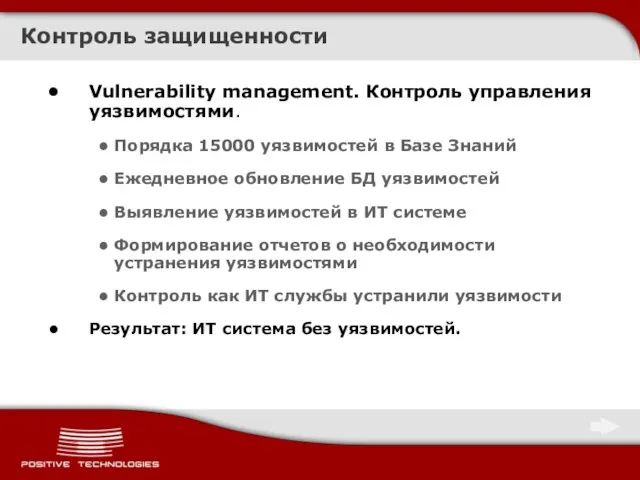 Контроль защищенности

• Vulnerability management. Контроль управления уязвимостями.

• Порядка 15000 уязвимостей в Базе Знаний

• Ежедневное обновление БД уязвимостей

• Выявление уязвимостей в ИТ системе

• Формирование отчетов о необходимости устранения уязвимостями

• Контроль как ИТ службы устранили уязвимости

• Результат: ИТ система без уязвимостей.

POSITIVE TECHNOLOGIES